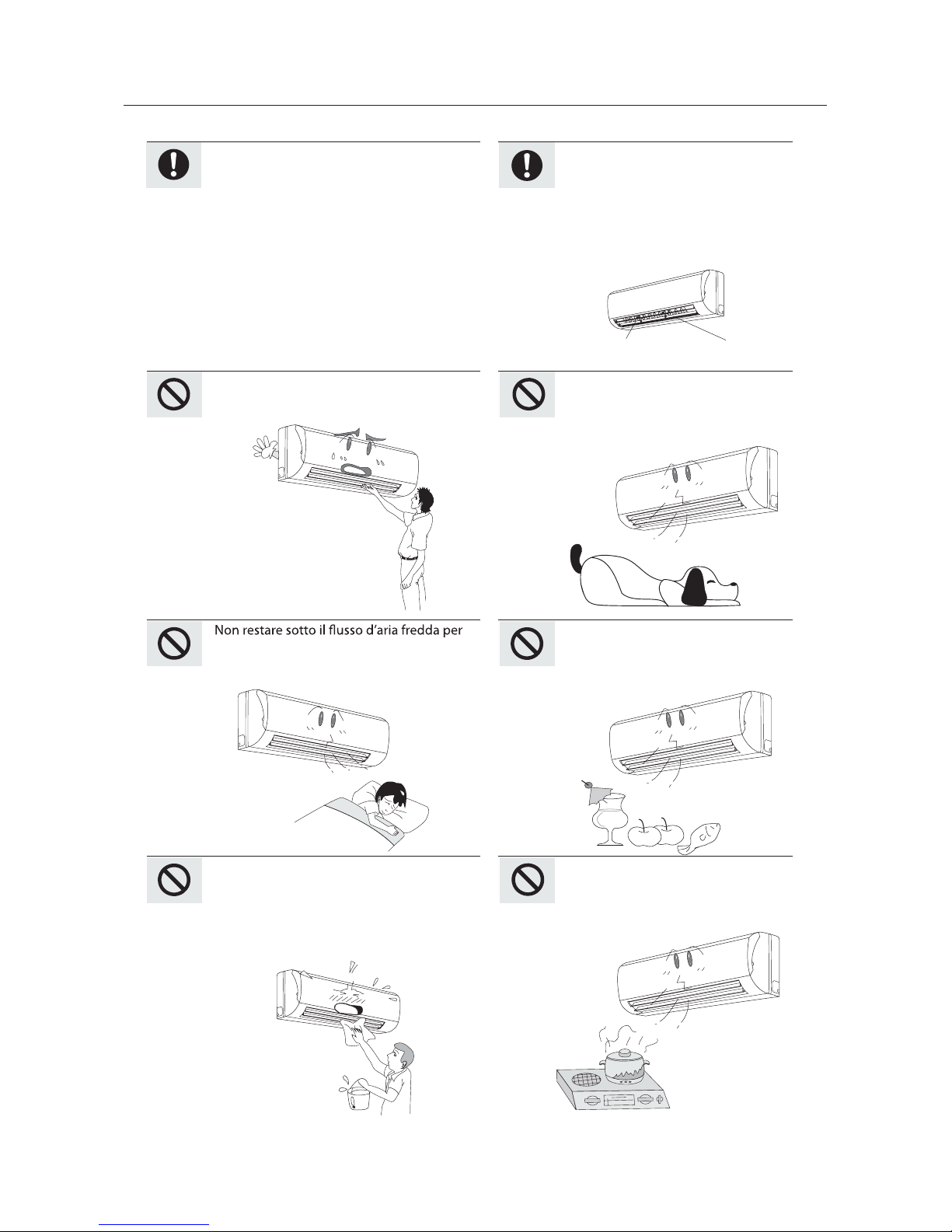 Non restare sotto il flusso d'aria fredda per